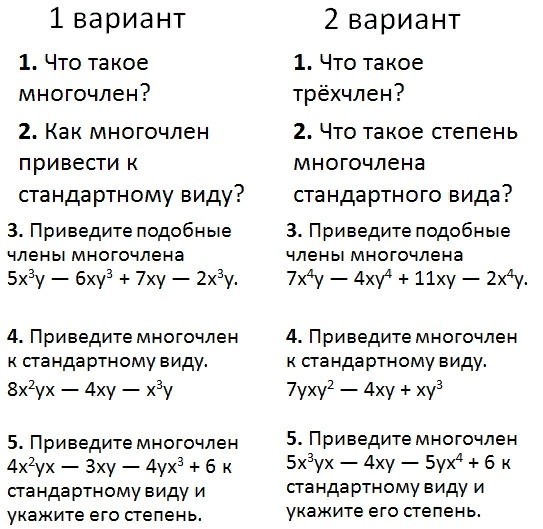 1 вариант

**1.** Что такое многочлен?

**2.** Как многочлен привести к стандартному виду?

**3.** Приведите подобные члены многочлена $5x^3y — 6xy^3 + 7xy — 2x^3y$.

**4.** Приведите многочлен к стандартному виду.
$8x^2yx — 4xy — x^3y$

**5.** Приведите многочлен $4x^2yx — 3xy — 4yx^3 + 6$ к стандартному виду и укажите его степень.

2 вариант

**1.** Что такое трёхчлен?

**2.** Что такое степень многочлена стандартного вида?

**3.** Приведите подобные члены многочлена $7x^4y — 4xy^4 + 11xy — 2x^4y$.

**4.** Приведите многочлен к стандартному виду.
$7yxy^2 — 4xy + xy^3$

**5.** Приведите многочлен $5x^3yx — 4xy — 5yx^4 + 6$ к стандартному виду и укажите его степень.